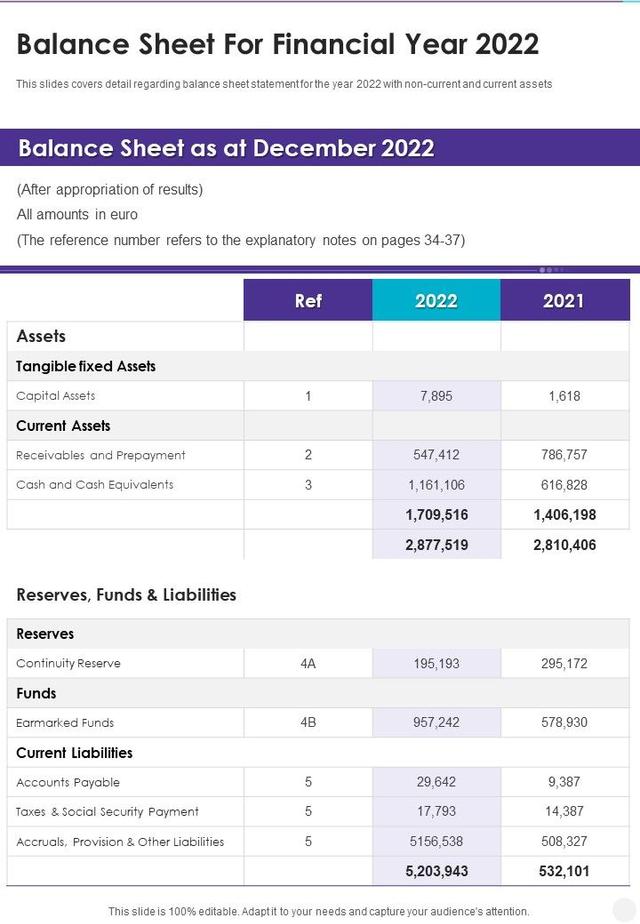 Balance Sheet For Financial Year 2022

This slides covers detail regarding balance sheet statement for the year 2022 with non-current and current assets

Balance Sheet as at December 2022

(After appropriation of results)
All amounts in euro
(The reference number refers to the explanatory notes on pages 34-37)

| | Ref | 2022 | 2021 |
|---|---|---|---|
| Assets | | | |
| Tangible fixed Assets | | | |
| Capital Assets | 1 | 7,895 | 1,618 |
| Current Assets | | | |
| Receivables and Prepayment | 2 | 547,412 | 786,757 |
| Cash and Cash Equivalents | 3 | 1,161,106 | 616,828 |
| | | 1,709,516 | 1,406,198 |
| | | 2,877,519 | 2,810,406 |

Reserves, Funds & Liabilities

| | | | |
|---|---|---|---|
| Reserves | | | |
| Continuity Reserve | 4A | 195,193 | 295,172 |
| Funds | | | |
| Earmarked Funds | 4B | 957,242 | 578,930 |
| Current Liabilities | | | |
| Accounts Payable | 5 | 29,642 | 9,387 |
| Taxes & Social Security Payment | 5 | 17,793 | 14,387 |
| Accruals, Provision & Other Liabilities | 5 | 5156,538 | 508,327 |
| | | 5,203,943 | 532,101 |

This slide is 100% editable. Adapt it to your needs and capture your audience's attention.